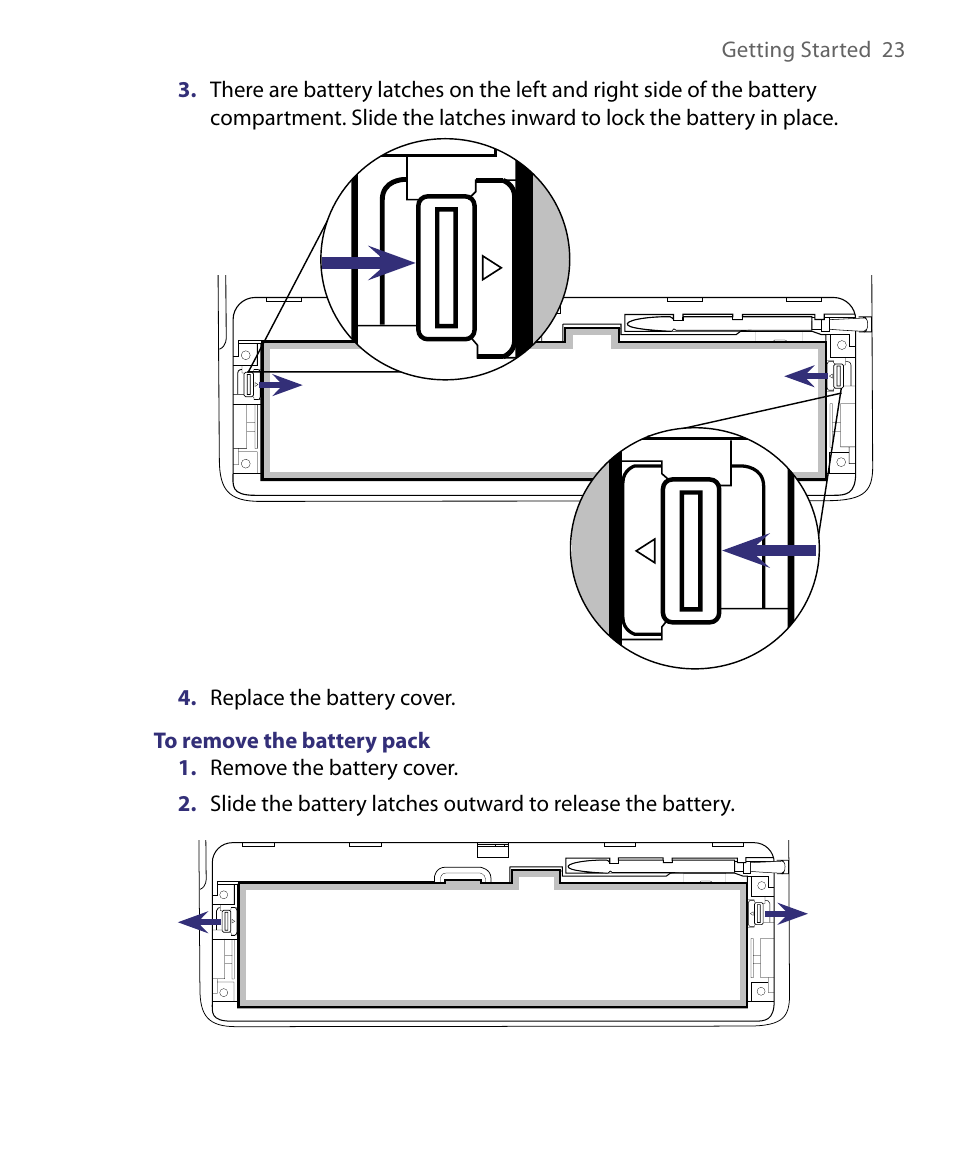 Getting Started 23

3. There are battery latches on the left and right side of the battery compartment. Slide the latches inward to lock the battery in place.

4. Replace the battery cover.

To remove the battery pack

1. Remove the battery cover.

2. Slide the battery latches outward to release the battery.